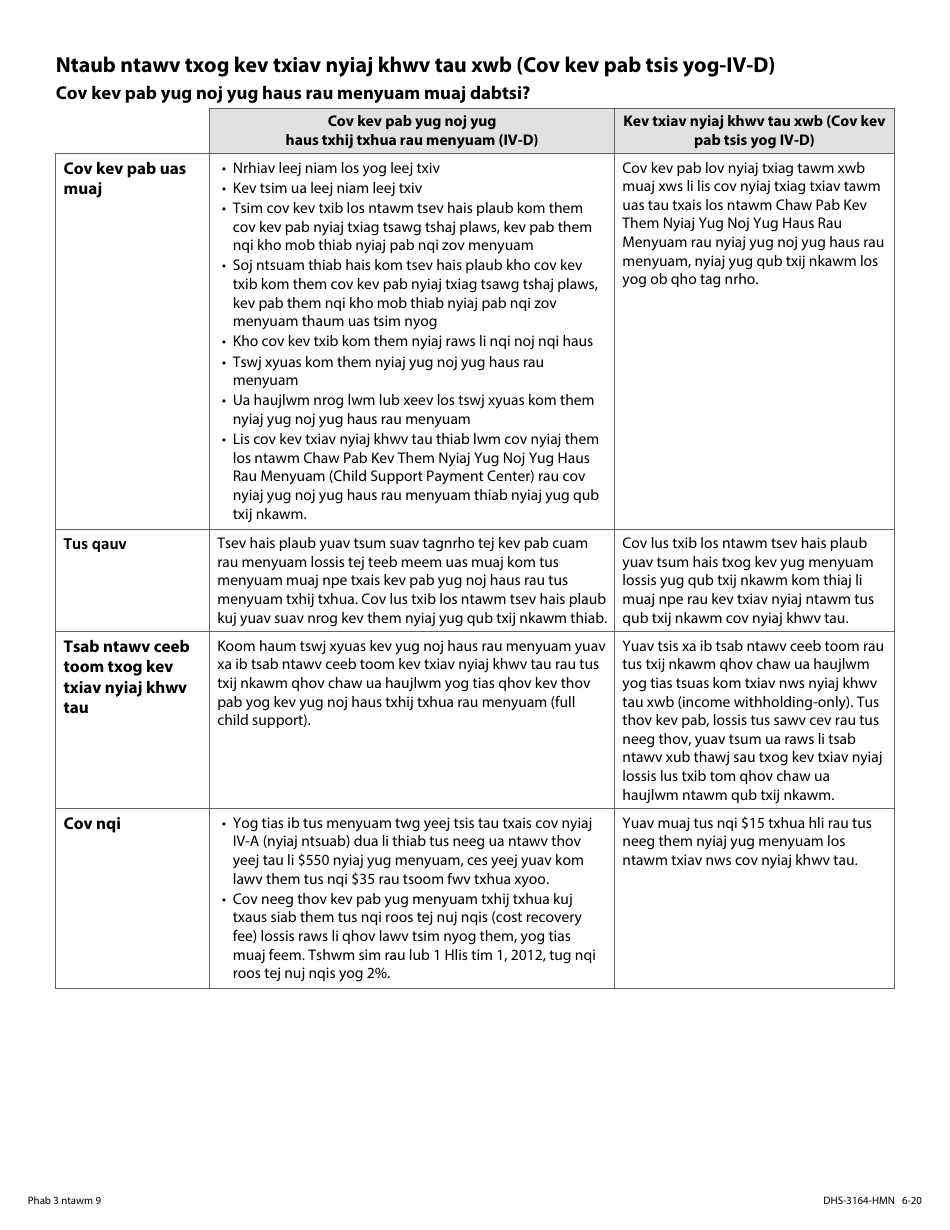 Ntaub ntawv txog kev txiav nyiaj khwv tau xwb (Cov kev pab tsis yog-IV-D)

Cov kev pab yug noj yug haus rau menyuam muaj dabtsi?

| | Cov kev pab yug noj yug haus txhij txhua rau menyuam (IV-D) | Kev txiav nyiaj khwv tau xwb (Cov kev pab tsis yog IV-D) |
|---|---|---|
| Cov kev pab uas muaj | • Nrhiav leej niam los yog leej txiv • Kev tsim ua leej niam leej txiv • Tsim cov kev txib los ntawm tsev hais plaub kom them cov kev pab nyiaj txiag tsawg tshaj plaws, kev pab them nqi kho mob thiab nyiaj pab nqi zov menyuam • Soj ntsuam thiab hais kom tsev hais plaub kho cov kev txib kom them cov kev pab nyiaj txiag tsawg tshaj plaws, kev pab them nqi kho mob thiab nyiaj pab nqi zov menyuam thaum uas tsim nyog • Kho cov kev txib kom them nyiaj raws li nqi noj nqi haus • Tswj xyuas kom them nyiaj yug noj yug haus rau menyuam • Ua haujlwm nrog lwm lub xeev los tswj xyuas kom them nyiaj yug noj yug haus rau menyuam • Lis cov kev txiav nyiaj khwv tau thiab lwm cov nyiaj them los ntawm Chaw Pab Kev Them Nyiaj Yug Noj Yug Haus Rau Menyuam (Child Support Payment Center) rau cov nyiaj yug noj yug haus rau menyuam thiab nyiaj yug qub txij nkawm. | Cov kev pab lov nyiaj txiag tawm xwb muaj xws li lis cov nyiaj txiag txiav tawm uas tau txais los ntawm Chaw Pab Kev Them Nyiaj Yug Noj Yug Haus Rau Menyuam rau nyiaj yug noj yug haus rau menyuam, nyiaj yug qub txij nkawm los yog ob qho tag nrho. |
| Tus qauv | Tsev hais plaub yuav tsum suav tagnrho tej kev pab cuam rau menyuam lossis tej teeb meem uas muaj kom tus menyuam muaj npe txais kev pab yug noj haus rau tus menyuam txhij txhua. Cov lus txib los ntawm tsev hais plaub kuj yuav suav nrog kev them nyiaj yug qub txij nkawm thiab. | Cov lus txib los ntawm tsev hais plaub yuav tsum hais txog kev yug menyuam lossis yug qub txij nkawm kom thiaj li muaj npe rau kev txiav nyiaj ntawm tus qub txij nkawm cov nyiaj khwv tau. |
| Tsab ntawv ceeb toom txog kev txiav nyiaj khwv tau | Koom haum tswj xyuas kev yug noj haus rau menyuam yuav xa ib tsab ntawv ceeb toom kev txiav nyiaj khwv tau rau tus txij nkawm qhov chaw ua haujlwm yog tias qhov kev thov pab yog kev yug noj haus txhij txhua rau menyuam (full child support). | Yuav tsis xa ib tsab ntawv ceeb toom rau tus txij nkawm qhov chaw ua haujlwm yog tias tsuas kom txiav nws nyiaj khwv tau xwb (income withholding-only). Tus thov kev pab, lossis tus sawv cev rau tus neeg thov, yuav tsum ua raws li tsab ntawv xub thawj sau txog kev txiav nyiaj lossis lus txib tom qhov chaw ua haujlwm ntawm qub txij nkawm. |
| Cov nqi | • Yog tias ib tus menyuam twg yeej tsis tau txais cov nyiaj IV-A (nyiaj ntsuab) dua li thiab tus neeg ua ntawv thov yeej tau li $550 nyiaj yug menyuam, ces yeej yuav kom lawv them tus nqi $35 rau tsoom fwv txhua xyoo. • Cov neeg thov kev pab yug menyuam txhij txhua kuj txaus siab them tus nqi roos tej nuj nqis (cost recovery fee) lossis raws li qhov lawv tsim nyog them, yog tias muaj feem. Tshwm sim rau lub 1 Hlis tim 1, 2012, tug nqi roos tej nuj nqis yog 2%. | Yuav muaj tus nqi $15 txhua hli rau tus neeg them nyiaj yug menyuam los ntawm txiav nws cov nyiaj khwv tau. |

Phab 3 ntawm 9

DHS-3164-HMN 6-20